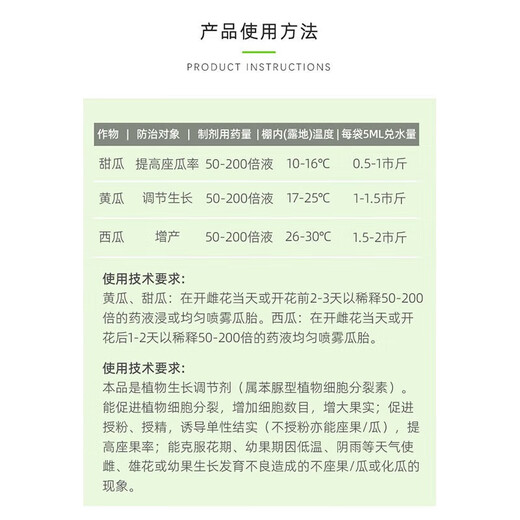 产品使用方法

PRODUCT INSTRUCTIONS

| 作物 | 防治对象 | 制剂用药量 | 棚内(露地)温度 | 每袋5ML兑水量 |
|---|---|---|---|---|
| 甜瓜 | 提高座瓜率 | 50-200倍液 | 10-16℃ | 0.5-1市斤 |
| 黄瓜 | 调节生长 | 50-200倍液 | 17-25℃ | 1-1.5市斤 |
| 西瓜 | 增产 | 50-200倍液 | 26-30℃ | 1.5-2市斤 |

使用技术要求:
黄瓜、甜瓜：在开雌花当天或开花前2-3天以稀释50-200倍的药液浸或均匀喷雾瓜胎。西瓜：在开雌花当天或开花后1-2天以稀释50-200倍的药液均匀喷雾瓜胎。

使用技术要求:
本品是植物生长调节剂（属苯脲型植物细胞分裂素）。能促进植物细胞分裂，增加细胞数目，增大果实；促进授粉、授精，诱导单性结实（不授粉亦能座果/瓜），提高座果率；能克服花期、幼果期因低温、阴雨等天气使雌、雄花或幼果生长发育不良造成的不座果/瓜或化瓜的现象。